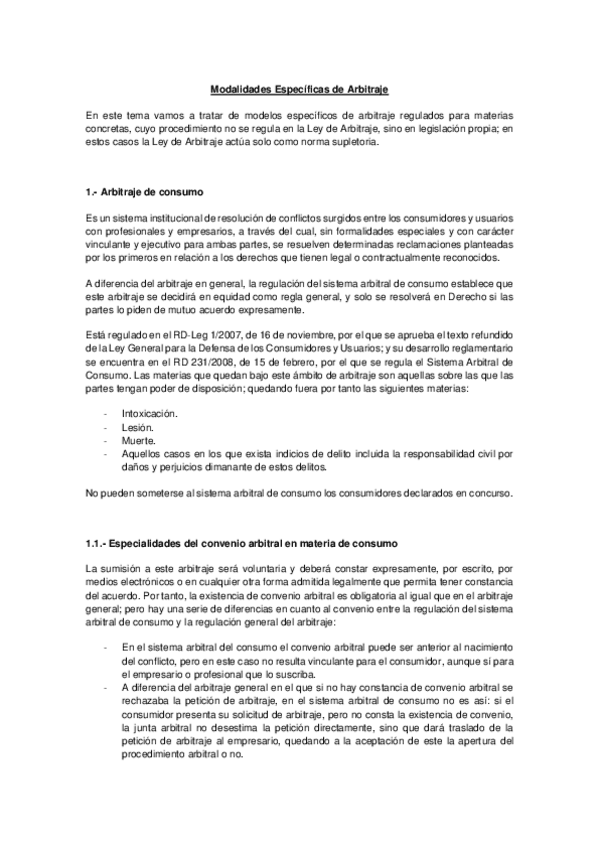 Modalidades Específicas de Arbitraje

En este tema vamos a tratar de modelos específicos de arbitraje regulados para materias concretas, cuyo procedimiento no se regula en la Ley de Arbitraje, sino en legislación propia; en estos casos la Ley de Arbitraje actúa solo como norma supletoria.

1.- Arbitraje de consumo

Es un sistema institucional de resolución de conflictos surgidos entre los consumidores y usuarios con profesionales y empresarios, a través del cual, sin formalidades especiales y con carácter vinculante y ejecutivo para ambas partes, se resuelven determinadas reclamaciones planteadas por los primeros en relación a los derechos que tienen legal o contractualmente reconocidos.

A diferencia del arbitraje en general, la regulación del sistema arbitral de consumo establece que este arbitraje se decidirá en equidad como regla general, y solo se resolverá en Derecho si las partes lo piden de mutuo acuerdo expresamente.

Está regulado en el RD-Leg 1/2007, de 16 de noviembre, por el que se aprueba el texto refundido de la Ley General para la Defensa de los Consumidores y Usuarios; y su desarrollo reglamentario se encuentra en el RD 231/2008, de 15 de febrero, por el que se regula el Sistema Arbitral de Consumo. Las materias que quedan bajo este ámbito de arbitraje son aquellas sobre las que las partes tengan poder de disposición; quedando fuera por tanto las siguientes materias:

- Intoxicación.
- Lesión.
- Muerte.
- Aquellos casos en los que exista indicios de delito incluida la responsabilidad civil por daños y perjuicios dimanante de estos delitos.

No pueden someterse al sistema arbitral de consumo los consumidores declarados en concurso.

1.1.- Especialidades del convenio arbitral en materia de consumo

La sumisión a este arbitraje será voluntaria y deberá constar expresamente, por escrito, por medios electrónicos o en cualquier otra forma admitida legalmente que permita tener constancia del acuerdo. Por tanto, la existencia de convenio arbitral es obligatoria al igual que en el arbitraje general; pero hay una serie de diferencias en cuanto al convenio entre la regulación del sistema arbitral de consumo y la regulación general del arbitraje:

- En el sistema arbitral del consumo el convenio arbitral puede ser anterior al nacimiento del conflicto, pero en este caso no resulta vinculante para el consumidor, aunque sí para el empresario o profesional que lo suscriba.
- A diferencia del arbitraje general en el que si no hay constancia de convenio arbitral se rechazaba la petición de arbitraje, en el sistema arbitral de consumo no es así: si el consumidor presenta su solicitud de arbitraje, pero no consta la existencia de convenio, la junta arbitral no desestima la petición directamente, sino que dará traslado de la petición de arbitraje al empresario, quedando a la aceptación de este la apertura del procedimiento arbitral o no.